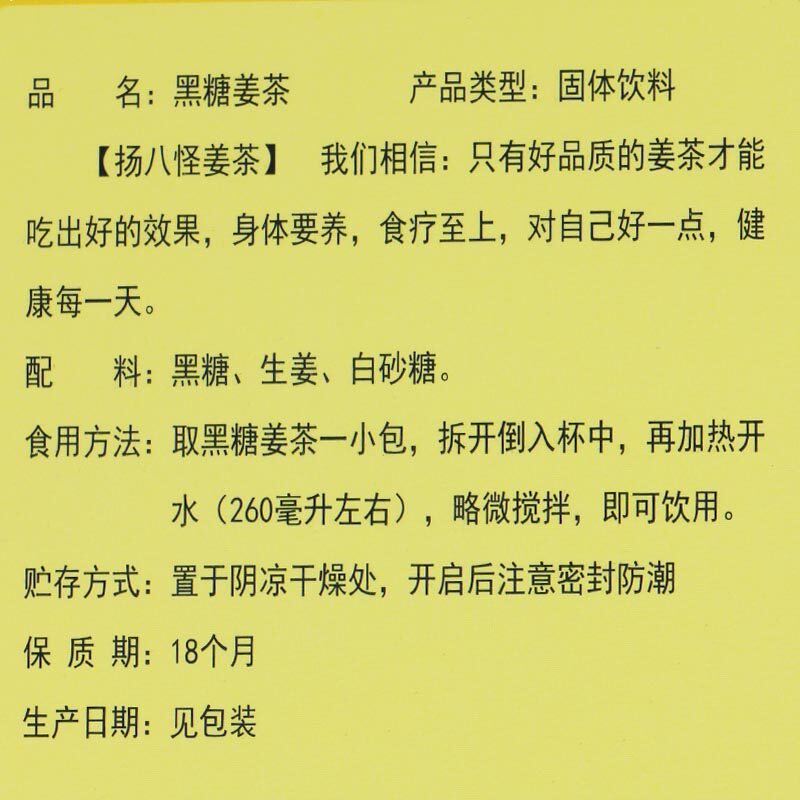 品　　名：黑糖姜茶　　　　产品类型：固体饮料

【扬八怪姜茶】　我们相信：只有好品质的姜茶才能吃出好的效果，身体要养，食疗至上，对自己好一点，健康每一天。

配　　料：黑糖、生姜、白砂糖。

食用方法：取黑糖姜茶一小包，拆开倒入杯中，再加热开水（260毫升左右），略微搅拌，即可饮用。

贮存方式：置于阴凉干燥处，开启后注意密封防潮

保 质 期：18个月

生产日期：见包装